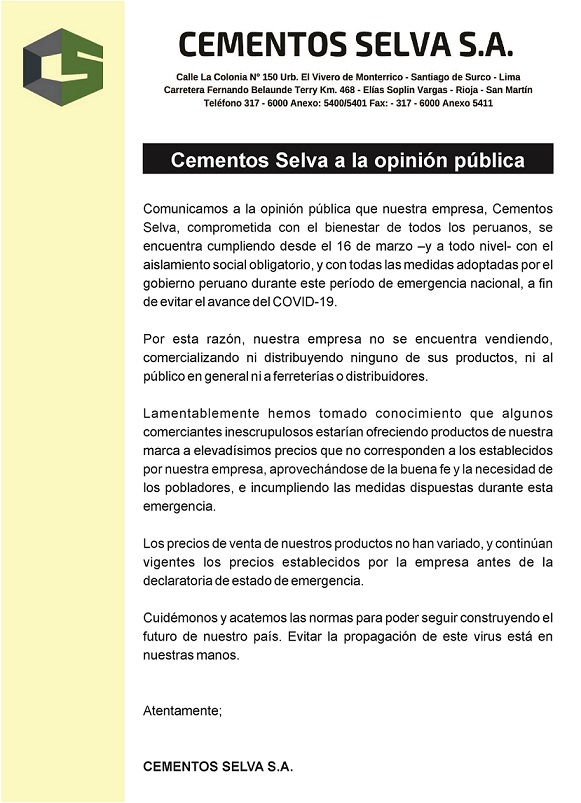 CS

CEMENTOS SELVA S.A.

Calle La Colonia N° 150 Urb. El Vivero de Monterrico - Santiago de Surco - Lima
Carretera Fernando Belaunde Terry Km. 468 - Elías Soplin Vargas - Rioja - San Martín
Teléfono 317 - 6000 Anexo: 5400/5401 Fax: - 317 - 6000 Anexo 5411

Cementos Selva a la opinión pública

Comunicamos a la opinión pública que nuestra empresa, Cementos Selva, comprometida con el bienestar de todos los peruanos, se encuentra cumpliendo desde el 16 de marzo –y a todo nivel- con el aislamiento social obligatorio, y con todas las medidas adoptadas por el gobierno peruano durante este período de emergencia nacional, a fin de evitar el avance del COVID-19.

Por esta razón, nuestra empresa no se encuentra vendiendo, comercializando ni distribuyendo ninguno de sus productos, ni al público en general ni a ferreterías o distribuidores.

Lamentablemente hemos tomado conocimiento que algunos comerciantes inescrupulosos estarían ofreciendo productos de nuestra marca a elevadísimos precios que no corresponden a los establecidos por nuestra empresa, aprovechándose de la buena fe y la necesidad de los pobladores, e incumpliendo las medidas dispuestas durante esta emergencia.

Los precios de venta de nuestros productos no han variado, y continúan vigentes los precios establecidos por la empresa antes de la declaratoria de estado de emergencia.

Cuidémonos y acatemos las normas para poder seguir construyendo el futuro de nuestro país. Evitar la propagación de este virus está en nuestras manos.

Atentamente;

CEMENTOS SELVA S.A.